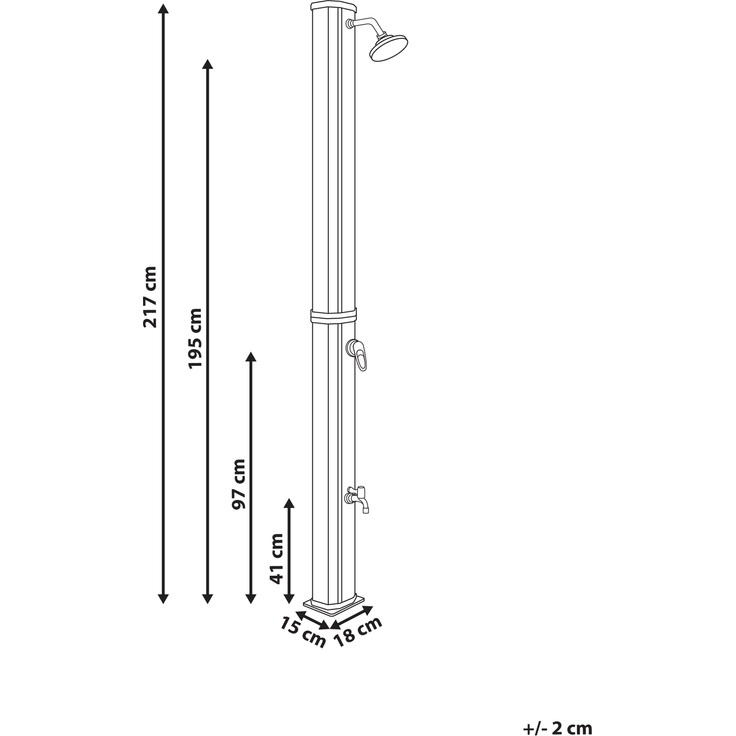 217 cm

195 cm

97 cm

41 cm

15 cm

18 cm

+/- 2 cm